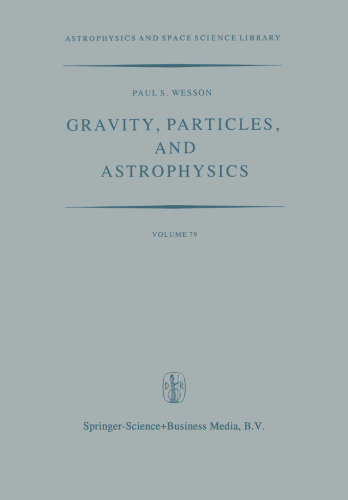 ASTROPHYSICS AND SPACE SCIENCE LIBRARY

PAUL S. WESSON

GRAVITY, PARTICLES, AND ASTROPHYSICS

VOLUME 79

D R

Springer-Science+Business Media, B.V.